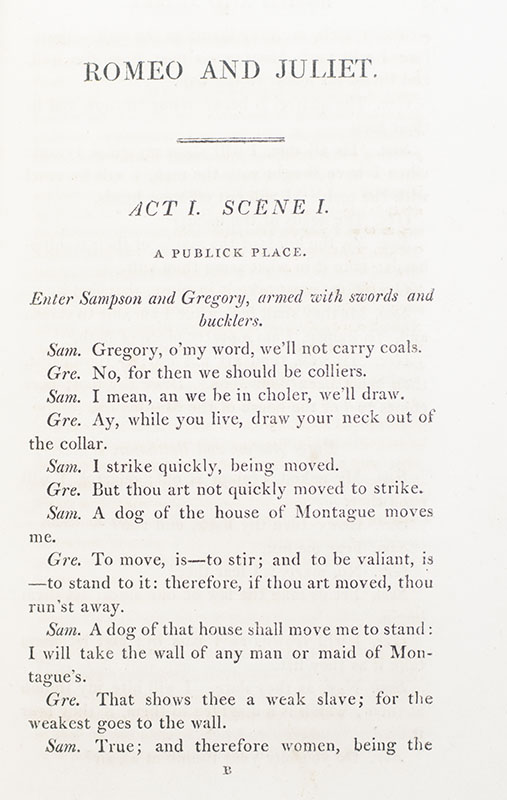 ROMEO AND JULIET.

ACT I. SCENE I.

A PUBLICK PLACE.

Enter Sampson and Gregory, armed with swords and bucklers.

Sam. Gregory, o'my word, we'll not carry coals.

Gre. No, for then we should be colliers.

Sam. I mean, an we be in choler, we'll draw.

Gre. Ay, while you live, draw your neck out of the collar.

Sam. I strike quickly, being moved.

Gre. But thou art not quickly moved to strike.

Sam. A dog of the house of Montague moves me.

Gre. To move, is—to stir; and to be valiant, is —to stand to it: therefore, if thou art moved, thou run'st away.

Sam. A dog of that house shall move me to stand: I will take the wall of any man or maid of Montague's.

Gre. That shows thee a weak slave; for the weakest goes to the wall.

Sam. True; and therefore women, being the

B